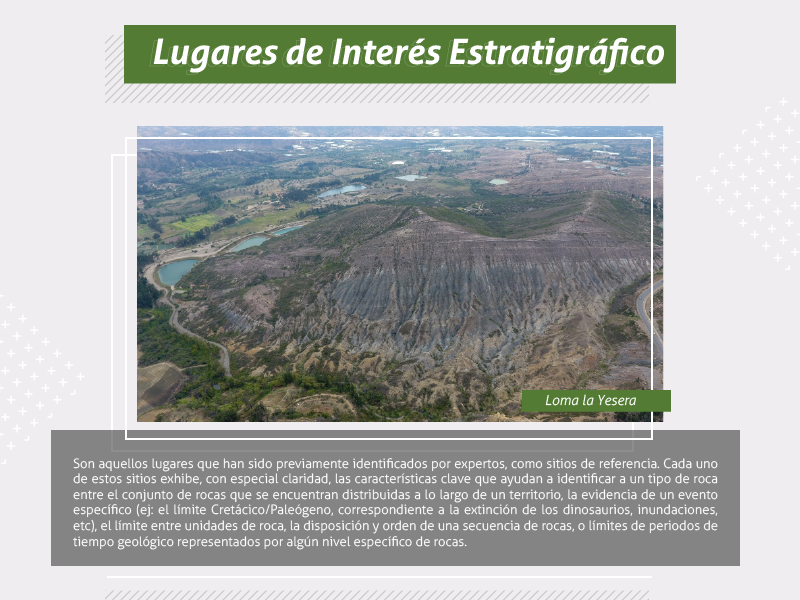 Lugares de Interés Estratigráfico

Loma la Yesera

Son aquellos lugares que han sido previamente identificados por expertos, como sitios de referencia. Cada uno de estos sitios exhibe, con especial claridad, las características clave que ayudan a identificar a un tipo de roca entre el conjunto de rocas que se encuentran distribuidas a lo largo de un territorio, la evidencia de un evento específico (ej: el límite Cretácico/Paleógeno, correspondiente a la extinción de los dinosaurios, inundaciones, etc), el límite entre unidades de roca, la disposición y orden de una secuencia de rocas, o límites de periodos de tiempo geológico representados por algún nivel específico de rocas.